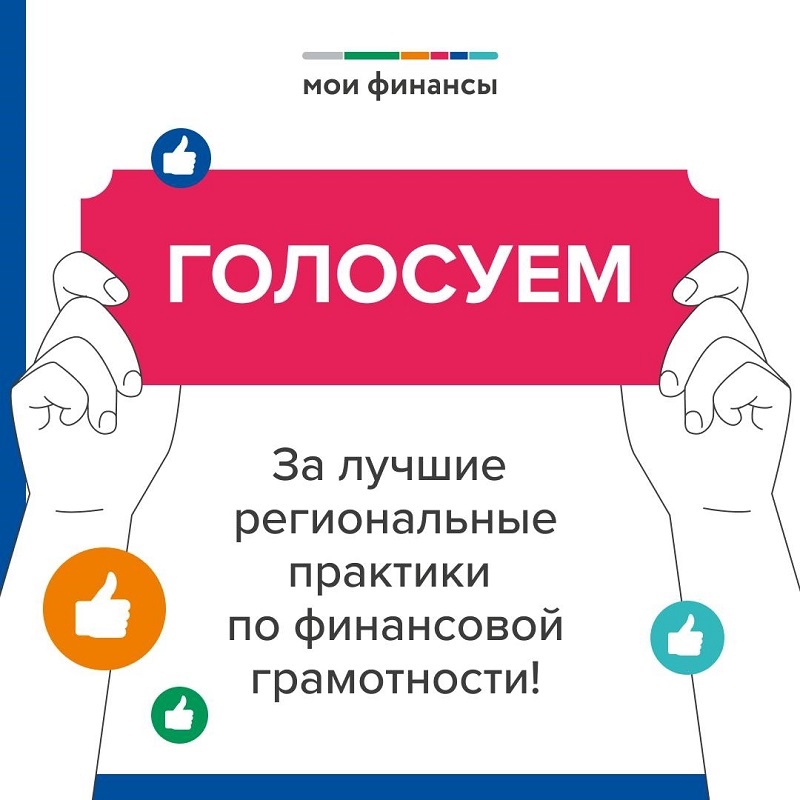 мои финансы

ГОЛОСУЕМ

За лучшие региональные практики по финансовой грамотности!